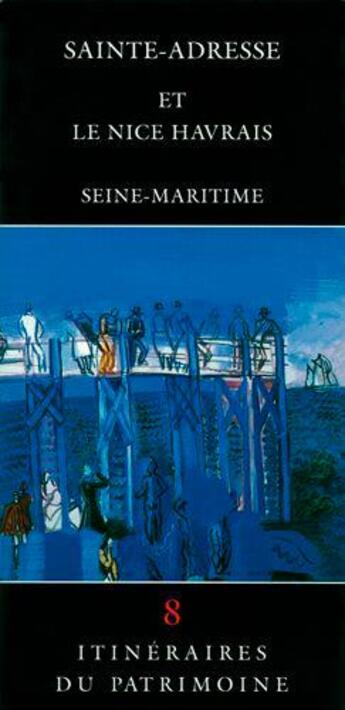 SAINTE-ADRESSE

ET
LE NICE HAVRAIS

SEINE-MARITIME

8

ITINÉRAIRES
DU PATRIMOINE